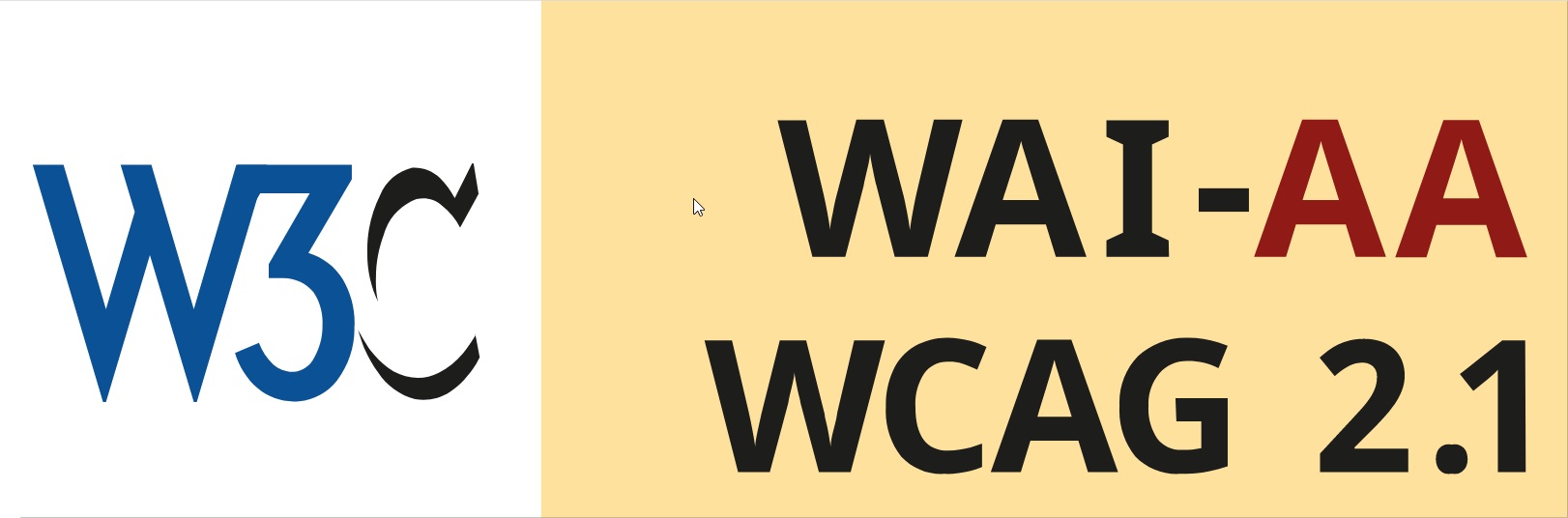 W3C

WAI-AA
WCAG 2.1